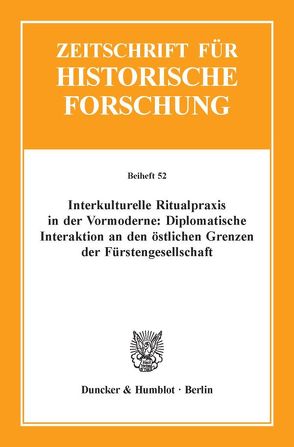 ZEITSCHRIFT FÜR
HISTORISCHE
FORSCHUNG

Beiheft 52

Interkulturelle Ritualpraxis in der Vormoderne: Diplomatische Interaktion an den östlichen Grenzen der Fürstengesellschaft

Duncker & Humblot · Berlin